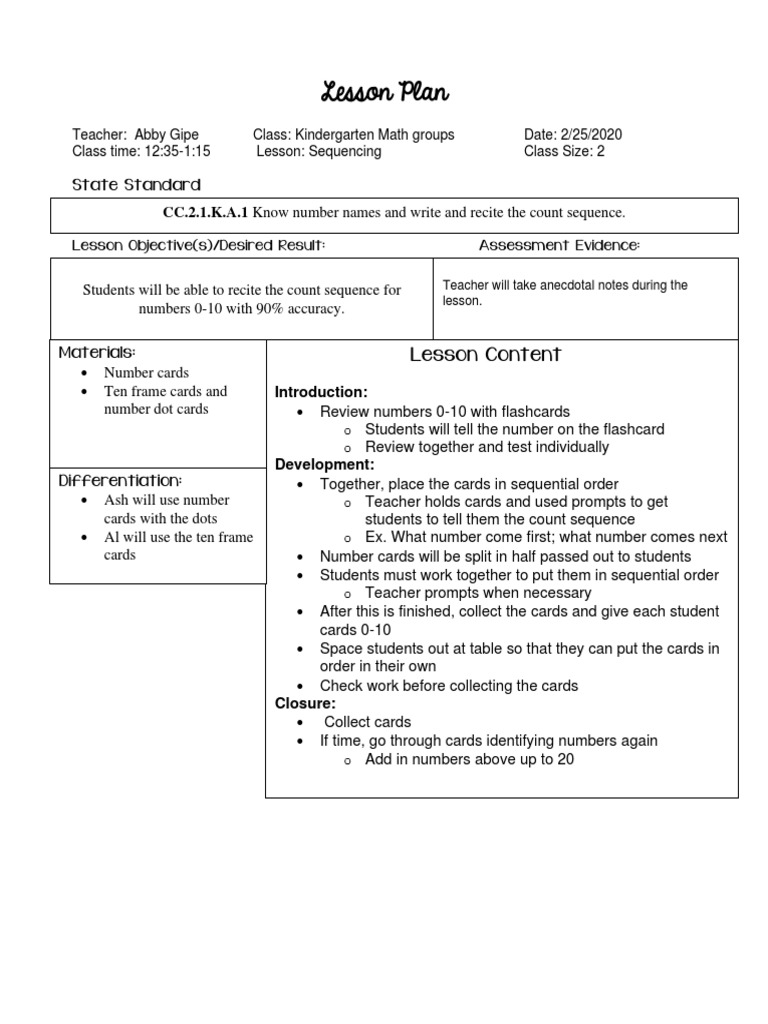 Lesson Plan

Teacher: Abby Gipe
Class time: 12:35-1:15

Class: Kindergarten Math groups
Lesson: Sequencing

Date: 2/25/2020
Class Size: 2

State Standard

CC.2.1.K.A.1 Know number names and write and recite the count sequence.

Lesson Objective(s)/Desired Result:

Students will be able to recite the count sequence for numbers 0-10 with 90% accuracy.

Assessment Evidence:

Teacher will take anecdotal notes during the lesson.

Materials:
• Number cards
• Ten frame cards and number dot cards

Differentiation:
• Ash will use number cards with the dots
• Al will use the ten frame cards

Lesson Content

Introduction:
• Review numbers 0-10 with flashcards
o Students will tell the number on the flashcard
o Review together and test individually

Development:
• Together, place the cards in sequential order
o Teacher holds cards and used prompts to get students to tell them the count sequence
o Ex. What number come first; what number comes next
• Number cards will be split in half passed out to students
• Students must work together to put them in sequential order
o Teacher prompts when necessary
• After this is finished, collect the cards and give each student cards 0-10
• Space students out at table so that they can put the cards in order in their own
• Check work before collecting the cards

Closure:
• Collect cards
• If time, go through cards identifying numbers again
o Add in numbers above up to 20